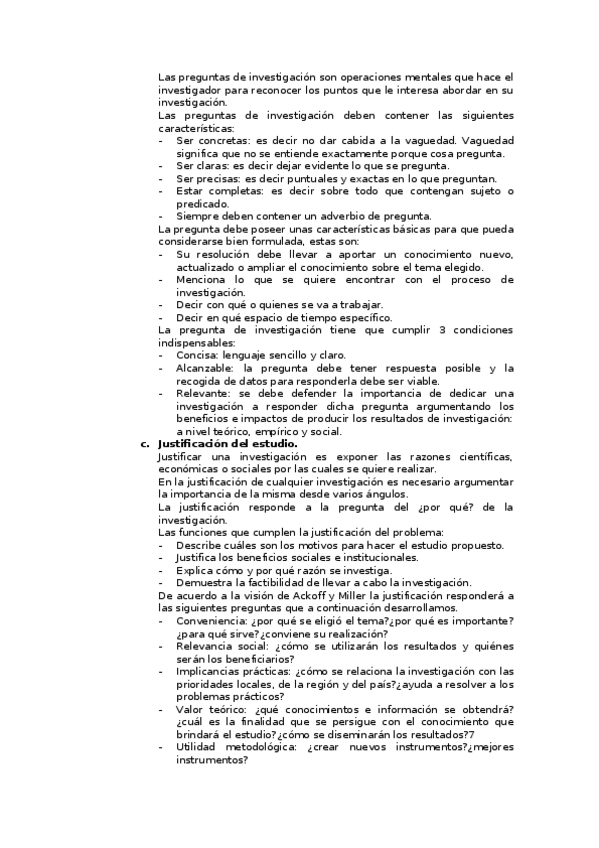 Las preguntas de investigación son operaciones mentales que hace el investigador para reconocer los puntos que le interesa abordar en su investigación.
Las preguntas de investigación deben contener las siguientes características:
- Ser concretas: es decir no dar cabida a la vaguedad. Vaguedad significa que no se entiende exactamente porque cosa pregunta.
- Ser claras: es decir dejar evidente lo que se pregunta.
- Ser precisas: es decir puntuales y exactas en lo que preguntan.
- Estar completas: es decir sobre todo que contengan sujeto o predicado.
- Siempre deben contener un adverbio de pregunta.
La pregunta debe poseer unas características básicas para que pueda considerarse bien formulada, estas son:
- Su resolución debe llevar a aportar un conocimiento nuevo, actualizado o ampliar el conocimiento sobre el tema elegido.
- Menciona lo que se quiere encontrar con el proceso de investigación.
- Decir con qué o quienes se va a trabajar.
- Decir en qué espacio de tiempo específico.
La pregunta de investigación tiene que cumplir 3 condiciones indispensables:
- Concisa: lenguaje sencillo y claro.
- Alcanzable: la pregunta debe tener respuesta posible y la recogida de datos para responderla debe ser viable.
- Relevante: se debe defender la importancia de dedicar una investigación a responder dicha pregunta argumentando los beneficios e impactos de producir los resultados de investigación: a nivel teórico, empírico y social.
c. Justificación del estudio.
Justificar una investigación es exponer las razones científicas, económicas o sociales por las cuales se quiere realizar.
En la justificación de cualquier investigación es necesario argumentar la importancia de la misma desde varios ángulos.
La justificación responde a la pregunta del ¿por qué? de la investigación.
Las funciones que cumplen la justificación del problema:
- Describe cuáles son los motivos para hacer el estudio propuesto.
- Justifica los beneficios sociales e institucionales.
- Explica cómo y por qué razón se investiga.
- Demuestra la factibilidad de llevar a cabo la investigación.
De acuerdo a la visión de Ackoff y Miller la justificación responderá a las siguientes preguntas que a continuación desarrollamos.
- Conveniencia: ¿por qué se eligió el tema?¿por qué es importante? ¿para qué sirve?¿conviene su realización?
- Relevancia social: ¿cómo se utilizarán los resultados y quiénes serán los beneficiarios?
- Implicancias prácticas: ¿cómo se relaciona la investigación con las prioridades locales, de la región y del país?¿ayuda a resolver a los problemas prácticos?
- Valor teórico: ¿qué conocimientos e información se obtendrá? ¿cuál es la finalidad que se persigue con el conocimiento que brindará el estudio?¿cómo se diseminarán los resultados?7
- Utilidad metodológica: ¿crear nuevos instrumentos?¿mejores instrumentos?